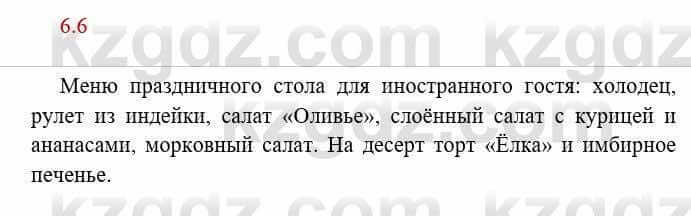 6.6

kzgdz.com kzgdz

Меню праздничного стола для иностранного гостя: холодец, рулет из индейки, салат «Оливье», слоённый салат с курицей и ананасами, морковный салат. На десерт торт «Ёлка» и имбирное печенье.